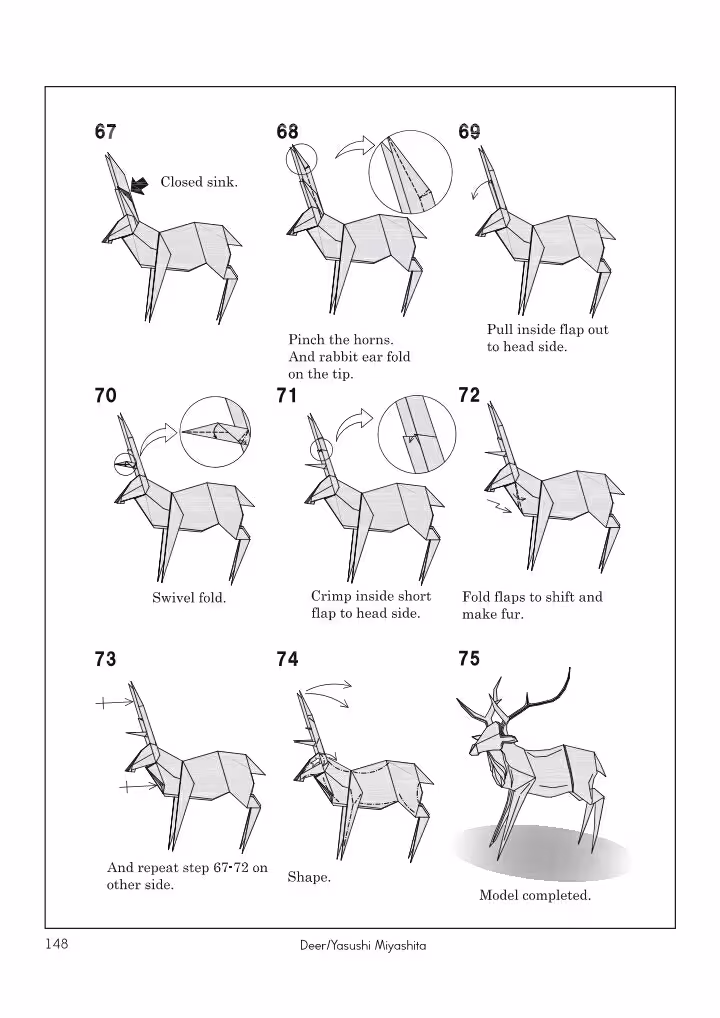 67

Closed sink.

68

Pinch the horns. And rabbit ear fold on the tip.

69

Pull inside flap out to head side.

70

Swivel fold.

71

Crimp inside short flap to head side.

72

Fold flaps to shift and make fur.

73

And repeat step 67-72 on other side.

74

Shape.

75

Model completed.

148 Deer/Yasushi Miyashita